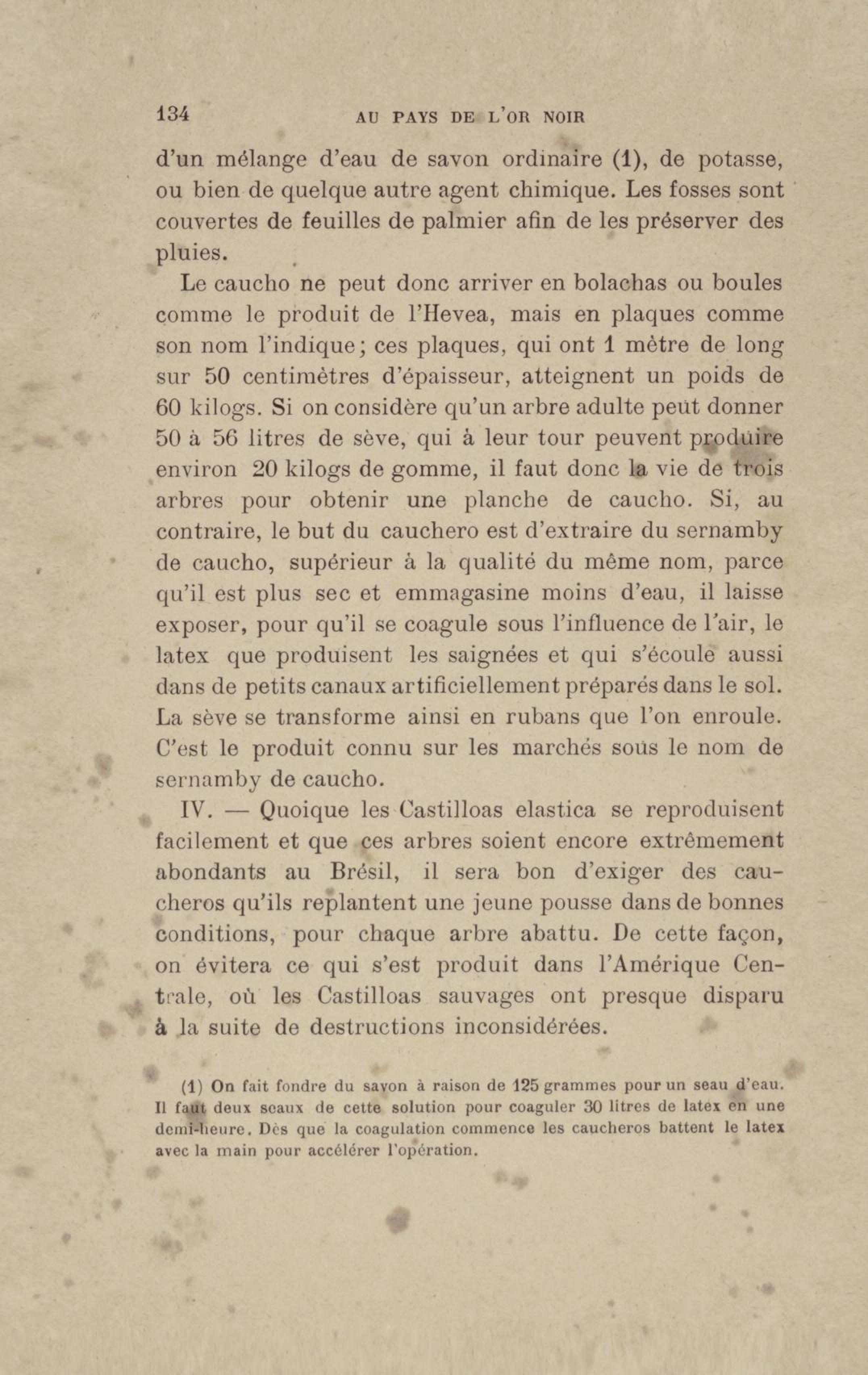 134 AU PAYS DE L'OR NOIR

d'un mélange d'eau de savon ordinaire (1), de potasse, ou bien de quelque autre agent chimique. Les fosses sont couvertes de feuilles de palmier afin de les préserver des pluies.

Le caucho ne peut donc arriver en bolachas ou boules comme le produit de l'Hevea, mais en plaques comme son nom l'indique; ces plaques, qui ont 1 mètre de long sur 50 centimètres d'épaisseur, atteignent un poids de 60 kilogs. Si on considère qu'un arbre adulte peut donner 50 à 56 litres de sève, qui à leur tour peuvent produire environ 20 kilogs de gomme, il faut donc la vie de trois arbres pour obtenir une planche de caucho. Si, au contraire, le but du cauchero est d'extraire du sernamby de caucho, supérieur à la qualité du même nom, parce qu'il est plus sec et emmagasine moins d'eau, il laisse exposer, pour qu'il se coagule sous l'influence de l'air, le latex que produisent les saignées et qui s'écoule aussi dans de petits canaux artificiellement préparés dans le sol. La sève se transforme ainsi en rubans que l'on enroule. C'est le produit connu sur les marchés sous le nom de sernamby de caucho.

IV. — Quoique les Castilloas elastica se reproduisent facilement et que ces arbres soient encore extrêmement abondants au Brésil, il sera bon d'exiger des caucheros qu'ils replantent une jeune pousse dans de bonnes conditions, pour chaque arbre abattu. De cette façon, on évitera ce qui s'est produit dans l'Amérique Centrale, où les Castilloas sauvages ont presque disparu à la suite de destructions inconsidérées.

(1) On fait fondre du savon à raison de 125 grammes pour un seau d'eau. Il faut deux seaux de cette solution pour coaguler 30 litres de latex en une demi-heure. Dès que la coagulation commence les caucheros battent le latex avec la main pour accélérer l'opération.